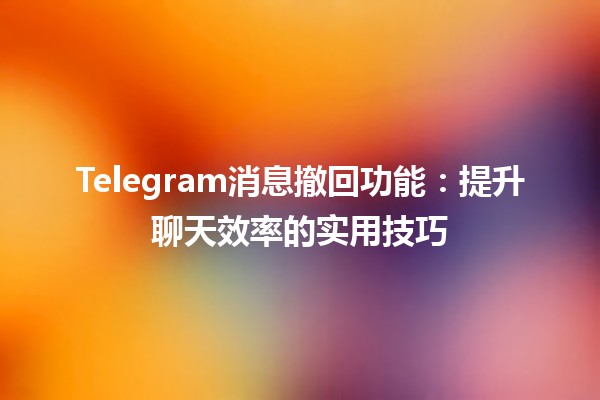 Telegram消息撤回功能：提升聊天效率的实用技巧